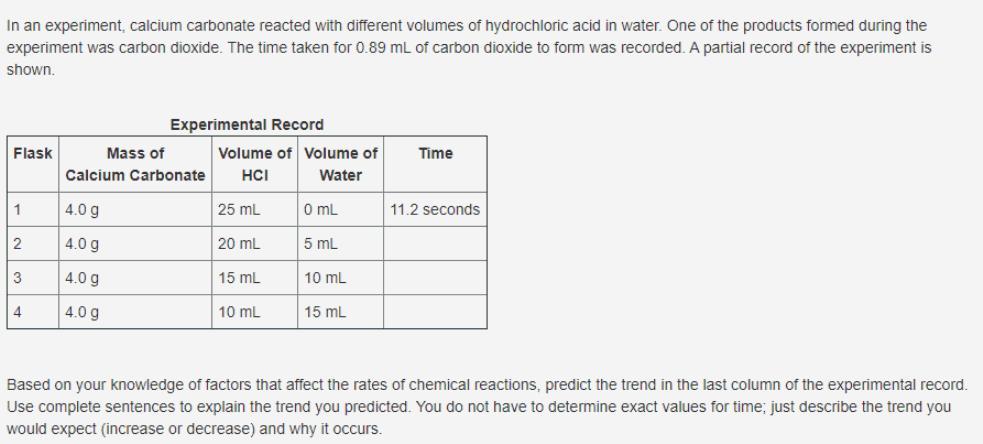 In an experiment, calcium carbonate reacted with different volumes of hydrochloric acid in water. One of the products formed during the experiment was carbon dioxide. The time taken for 0.89 mL of carbon dioxide to form was recorded. A partial record of the experiment is shown.

Experimental Record

| Flask | Mass of Calcium Carbonate | Volume of HCl | Volume of Water | Time |
|---|---|---|---|---|
| 1 | 4.0 g | 25 mL | 0 mL | 11.2 seconds |
| 2 | 4.0 g | 20 mL | 5 mL | |
| 3 | 4.0 g | 15 mL | 10 mL | |
| 4 | 4.0 g | 10 mL | 15 mL | |

Based on your knowledge of factors that affect the rates of chemical reactions, predict the trend in the last column of the experimental record. Use complete sentences to explain the trend you predicted. You do not have to determine exact values for time; just describe the trend you would expect (increase or decrease) and why it occurs.